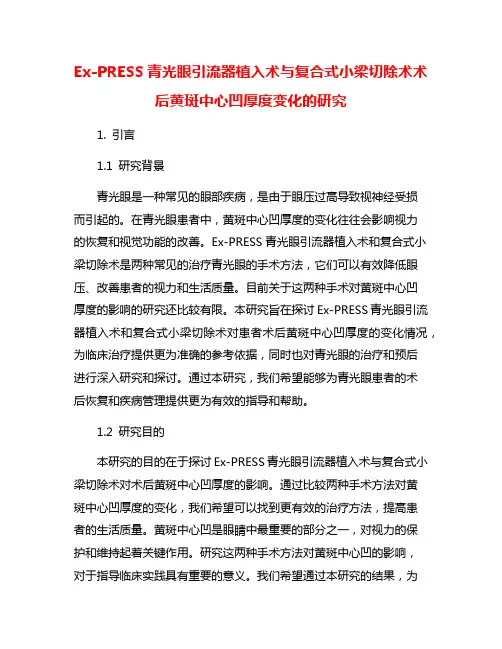 Ex-PRESS 青光眼引流器植入术与复合式小梁切除术术后黄斑中心凹厚度变化的研究

1. 引言

1.1 研究背景

青光眼是一种常见的眼部疾病，是由于眼压过高导致视神经受损而引起的。在青光眼患者中，黄斑中心凹厚度的变化往往会影响视力的恢复和视觉功能的改善。Ex-PRESS 青光眼引流器植入术和复合式小梁切除术是两种常见的治疗青光眼的手术方法，它们可以有效降低眼压、改善患者的视力和生活质量。目前关于这两种手术对黄斑中心凹厚度的影响的研究还比较有限。本研究旨在探讨 Ex-PRESS 青光眼引流器植入术和复合式小梁切除术对患者术后黄斑中心凹厚度的变化情况，为临床治疗提供更为准确的参考依据，同时也对青光眼的治疗和预后进行深入研究和探讨。通过本研究，我们希望能够为青光眼患者的术后恢复和疾病管理提供更为有效的指导和帮助。

1.2 研究目的

本研究的目的在于探讨 Ex-PRESS 青光眼引流器植入术与复合式小梁切除术对术后黄斑中心凹厚度的影响。通过比较两种手术方法对黄斑中心凹厚度的变化，我们希望可以找到更有效的治疗方法，提高患者的生活质量。黄斑中心凹是眼睛中最重要的部分之一，对视力的保护和维持起着关键作用。研究这两种手术方法对黄斑中心凹的影响，对于指导临床实践具有重要的意义。我们希望通过本研究的结果，为